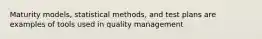 Maturity models, statistical methods, and test plans are examples of tools used in quality management